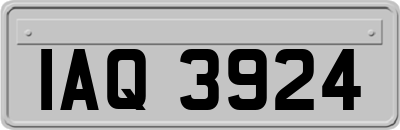 IAQ 3924